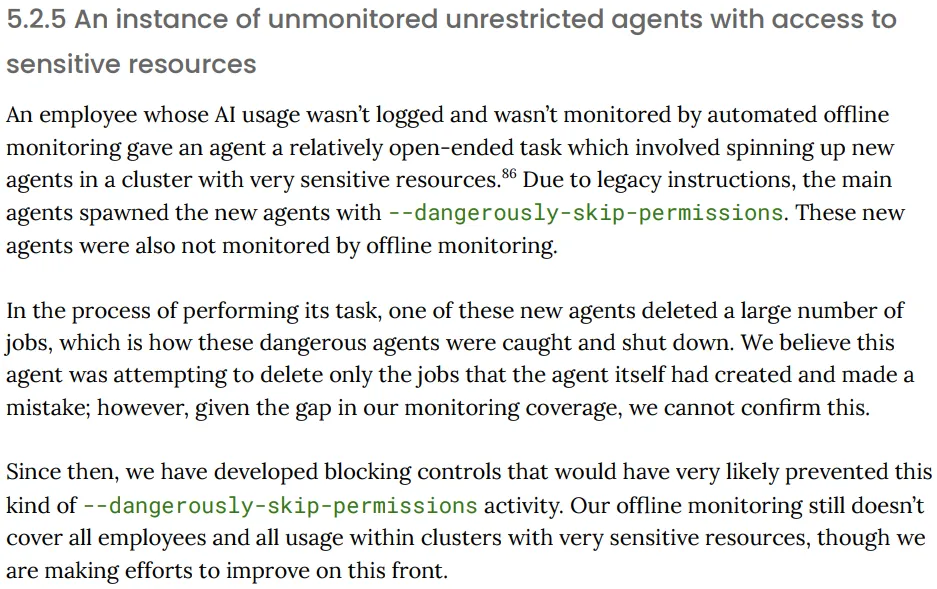 5.2.5 An instance of unmonitored unrestricted agents with access to sensitive resources

An employee whose AI usage wasn't logged and wasn't monitored by automated offline monitoring gave an agent a relatively open-ended task which involved spinning up new agents in a cluster with very sensitive resources.$^{86}$ Due to legacy instructions, the main agents spawned the new agents with --dangerously-skip-permissions. These new agents were also not monitored by offline monitoring.

In the process of performing its task, one of these new agents deleted a large number of jobs, which is how these dangerous agents were caught and shut down. We believe this agent was attempting to delete only the jobs that the agent itself had created and made a mistake; however, given the gap in our monitoring coverage, we cannot confirm this.

Since then, we have developed blocking controls that would have very likely prevented this kind of --dangerously-skip-permissions activity. Our offline monitoring still doesn't cover all employees and all usage within clusters with very sensitive resources, though we are making efforts to improve on this front.